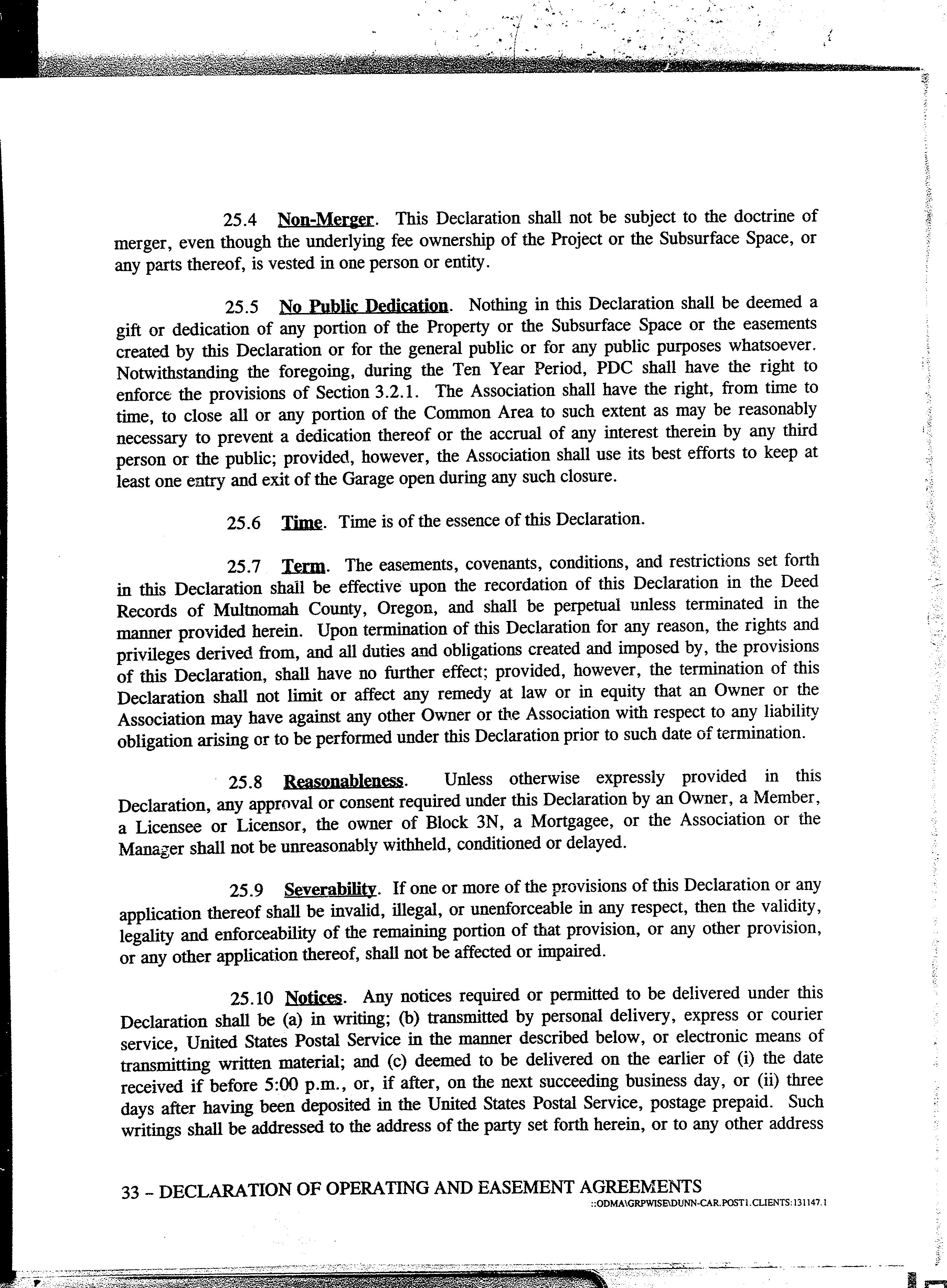 25.4 Non-Merger. This Declaration shall not be subject to the doctrine of merger, even though the underlying fee ownership of the Project or the Subsurface Space, or any parts thereof, is vested in one person or entity.

25.5 No Public Dedication. Nothing in this Declaration shall be deemed a gift or dedication of any portion of the Property or the Subsurface Space or the easements created by this Declaration or for the general public or for any public purposes whatsoever. Notwithstanding the foregoing, during the Ten Year Period, PDC shall have the right to enforce the provisions of Section 3.2.1. The Association shall have the right, from time to time, to close all or any portion of the Common Area to such extent as may be reasonably necessary to prevent a dedication thereof or the accrual of any interest therein by any third person or the public; provided, however, the Association shall use its best efforts to keep at least one entry and exit of the Garage open during any such closure.

25.6 Time. Time is of the essence of this Declaration.

25.7 Term. The easements, covenants, conditions, and restrictions set forth in this Declaration shall be effective upon the recordation of this Declaration in the Deed Records of Multnomah County, Oregon, and shall be perpetual unless terminated in the manner provided herein. Upon termination of this Declaration for any reason, the rights and privileges derived from, and all duties and obligations created and imposed by, the provisions of this Declaration, shall have no further effect; provided, however, the termination of this Declaration shall not limit or affect any remedy at law or in equity that an Owner or the Association may have against any other Owner or the Association with respect to any liability obligation arising or to be performed under this Declaration prior to such date of termination.

25.8 Reasonableness. Unless otherwise expressly provided in this Declaration, any approval or consent required under this Declaration by an Owner, a Member, a Licensee or Licensor, the owner of Block 3N, a Mortgagee, or the Association or the Manager shall not be unreasonably withheld, conditioned or delayed.

25.9 Severability. If one or more of the provisions of this Declaration or any application thereof shall be invalid, illegal, or unenforceable in any respect, then the validity, legality and enforceability of the remaining portion of that provision, or any other provision, or any other application thereof, shall not be affected or impaired.

25.10 Notices. Any notices required or permitted to be delivered under this Declaration shall be (a) in writing; (b) transmitted by personal delivery, express or courier service, United States Postal Service in the manner described below, or electronic means of transmitting written material; and (c) deemed to be delivered on the earlier of (i) the date received if before 5:00 p.m., or, if after, on the next succeeding business day, or (ii) three days after having been deposited in the United States Postal Service, postage prepaid. Such writings shall be addressed to the address of the party set forth herein, or to any other address

33 – DECLARATION OF OPERATING AND EASEMENT AGREEMENTS
::ODMA\GRPWISE\DUNN-CAR.POST1.CLIENTS:131147.1